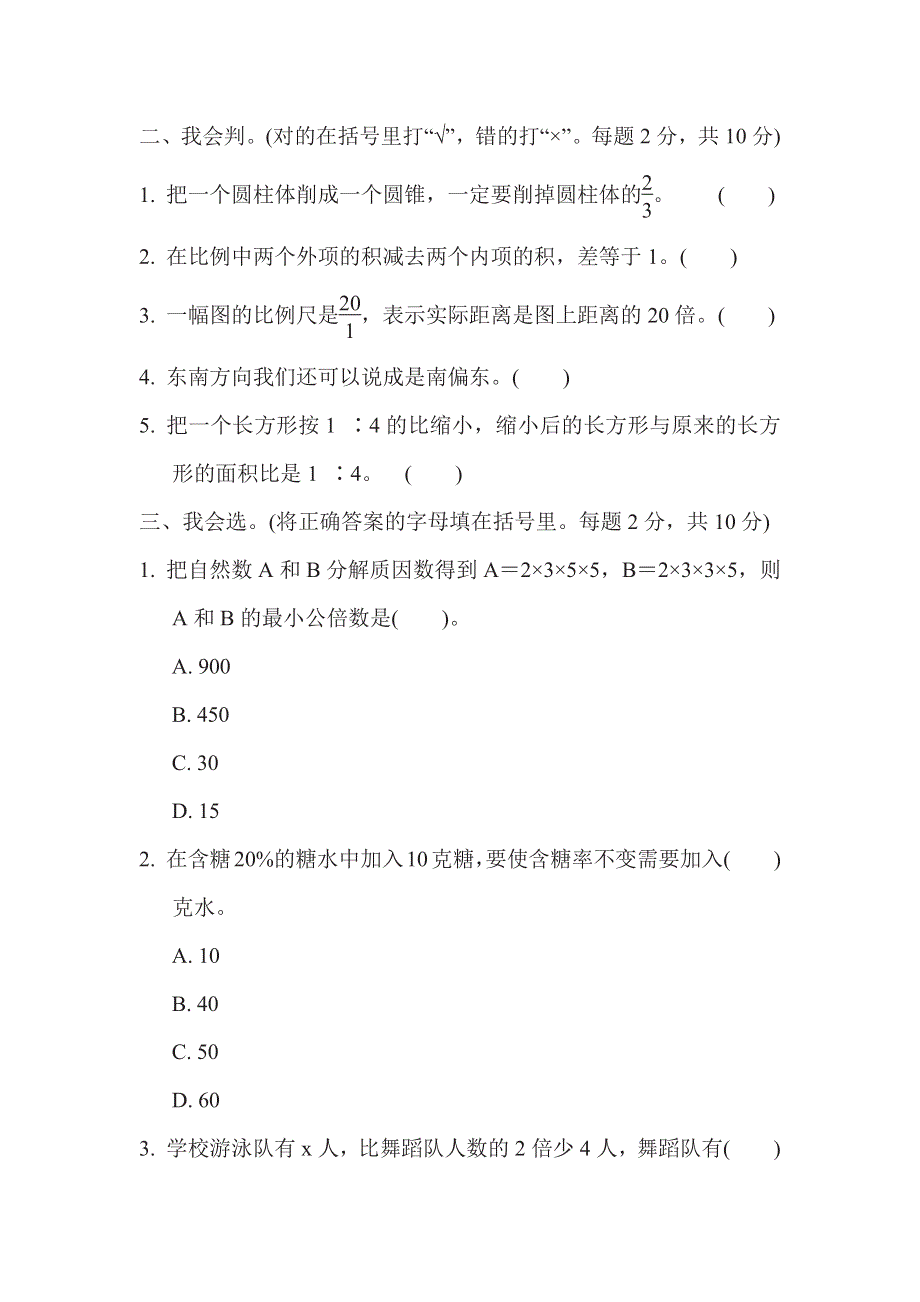 二、我会判。(对的在括号里打“√”，错的打“×”。每题 2 分，共 10 分)

1. 把一个圆柱体削成一个圆锥，一定要削掉圆柱体的$\frac{2}{3}$。 (　　)

2. 在比例中两个外项的积减去两个内项的积，差等于 1。(　　)

3. 一幅图的比例尺是$\frac{20}{1}$，表示实际距离是图上距离的 20 倍。(　　)

4. 东南方向我们还可以说成是南偏东。(　　)

5. 把一个长方形按 1 ∶4 的比缩小，缩小后的长方形与原来的长方形的面积比是 1 ∶4。 (　　)

三、我会选。(将正确答案的字母填在括号里。每题 2 分，共 10 分)

1. 把自然数 A 和 B 分解质因数得到 A＝2×3×5×5，B＝2×3×3×5，则 A 和 B 的最小公倍数是(　　)。

A. 900

B. 450

C. 30

D. 15

2. 在含糖 20%的糖水中加入 10 克糖，要使含糖率不变需要加入(　　)克水。

A. 10

B. 40

C. 50

D. 60

3. 学校游泳队有 x 人，比舞蹈队人数的 2 倍少 4 人，舞蹈队有(　　)